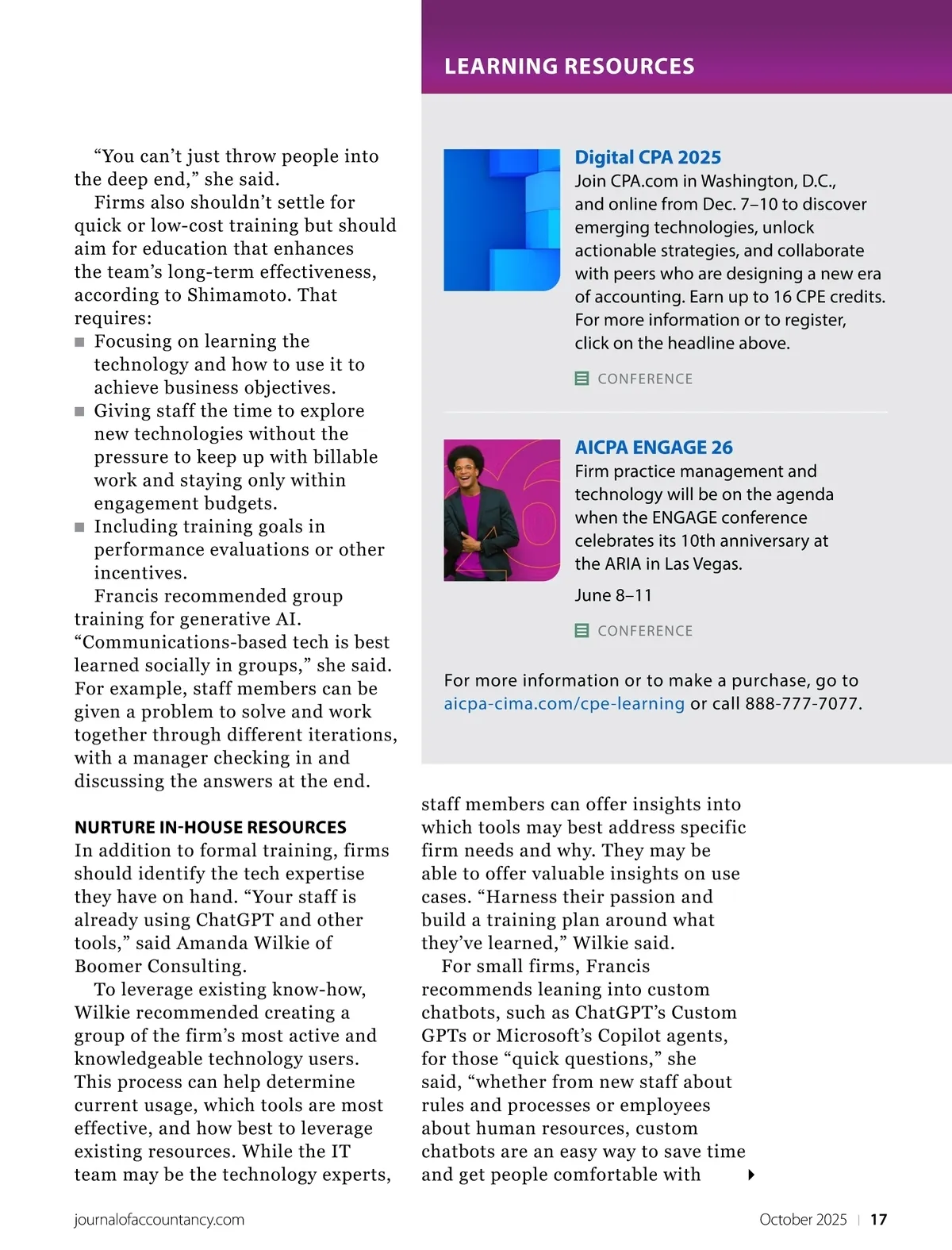 “You can’t just throw people into the deep end,” she said.

Firms also shouldn’t settle for quick or low-cost training but should aim for education that enhances the team’s long-term effectiveness, according to Shimamoto. That requires:

■ Focusing on learning the technology and how to use it to achieve business objectives.
■ Giving staff the time to explore new technologies without the pressure to keep up with billable work and staying only within engagement budgets.
■ Including training goals in performance evaluations or other incentives.

Francis recommended group training for generative AI. “Communications-based tech is best learned socially in groups,” she said. For example, staff members can be given a problem to solve and work together through different iterations, with a manager checking in and discussing the answers at the end.

NURTURE IN-HOUSE RESOURCES
In addition to formal training, firms should identify the tech expertise they have on hand. “Your staff is already using ChatGPT and other tools,” said Amanda Wilkie of Boomer Consulting.

To leverage existing know-how, Wilkie recommended creating a group of the firm’s most active and knowledgeable technology users. This process can help determine current usage, which tools are most effective, and how best to leverage existing resources. While the IT team may be the technology experts, staff members can offer insights into which tools may best address specific firm needs and why. They may be able to offer valuable insights on use cases. “Harness their passion and build a training plan around what they’ve learned,” Wilkie said.

For small firms, Francis recommends leaning into custom chatbots, such as ChatGPT’s Custom GPTs or Microsoft’s Copilot agents, for those “quick questions,” she said, “whether from new staff about rules and processes or employees about human resources, custom chatbots are an easy way to save time and get people comfortable with

LEARNING RESOURCES

Digital CPA 2025
Join CPA.com in Washington, D.C., and online from Dec. 7–10 to discover emerging technologies, unlock actionable strategies, and collaborate with peers who are designing a new era of accounting. Earn up to 16 CPE credits. For more information or to register, click on the headline above.

CONFERENCE

AICPA ENGAGE 26
Firm practice management and technology will be on the agenda when the ENGAGE conference celebrates its 10th anniversary at the ARIA in Las Vegas.

June 8–11

CONFERENCE

For more information or to make a purchase, go to aicpa-cima.com/cpe-learning or call 888-777-7077.

journalofaccountancy.com

October 2025 | 17